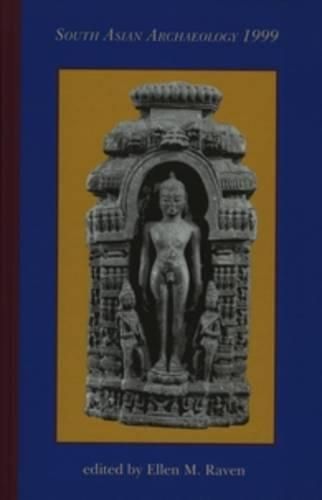 SOUTH ASIAN ARCHAEOLOGY 1999

edited by Ellen M. Raven